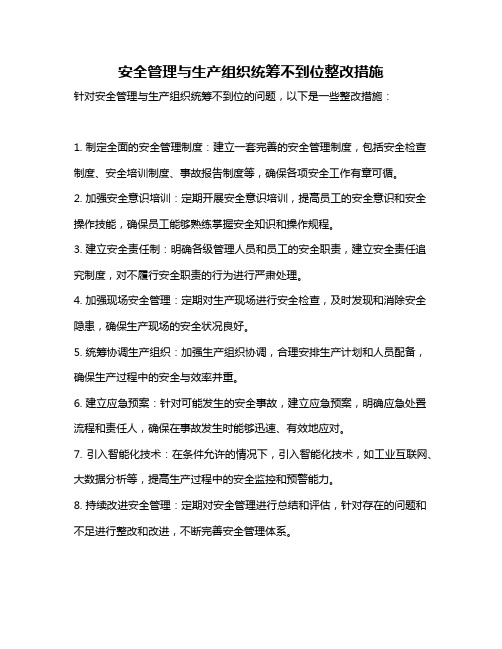 安全管理与生产组织统筹不到位整改措施

针对安全管理与生产组织统筹不到位的问题，以下是一些整改措施：

1. 制定全面的安全管理制度：建立一套完善的安全管理制度，包括安全检查制度、安全培训制度、事故报告制度等，确保各项安全工作有章可循。

2. 加强安全意识培训：定期开展安全意识培训，提高员工的安全意识和安全操作技能，确保员工能够熟练掌握安全知识和操作规程。

3. 建立安全责任制：明确各级管理人员和员工的安全职责，建立安全责任追究制度，对不履行安全职责的行为进行严肃处理。

4. 加强现场安全管理：定期对生产现场进行安全检查，及时发现和消除安全隐患，确保生产现场的安全状况良好。

5. 统筹协调生产组织：加强生产组织协调，合理安排生产计划和人员配备，确保生产过程中的安全与效率并重。

6. 建立应急预案：针对可能发生的安全事故，建立应急预案，明确应急处置流程和责任人，确保在事故发生时能够迅速、有效地应对。

7. 引入智能化技术：在条件允许的情况下，引入智能化技术，如工业互联网、大数据分析等，提高生产过程中的安全监控和预警能力。

8. 持续改进安全管理：定期对安全管理进行总结和评估，针对存在的问题和不足进行整改和改进，不断完善安全管理体系。